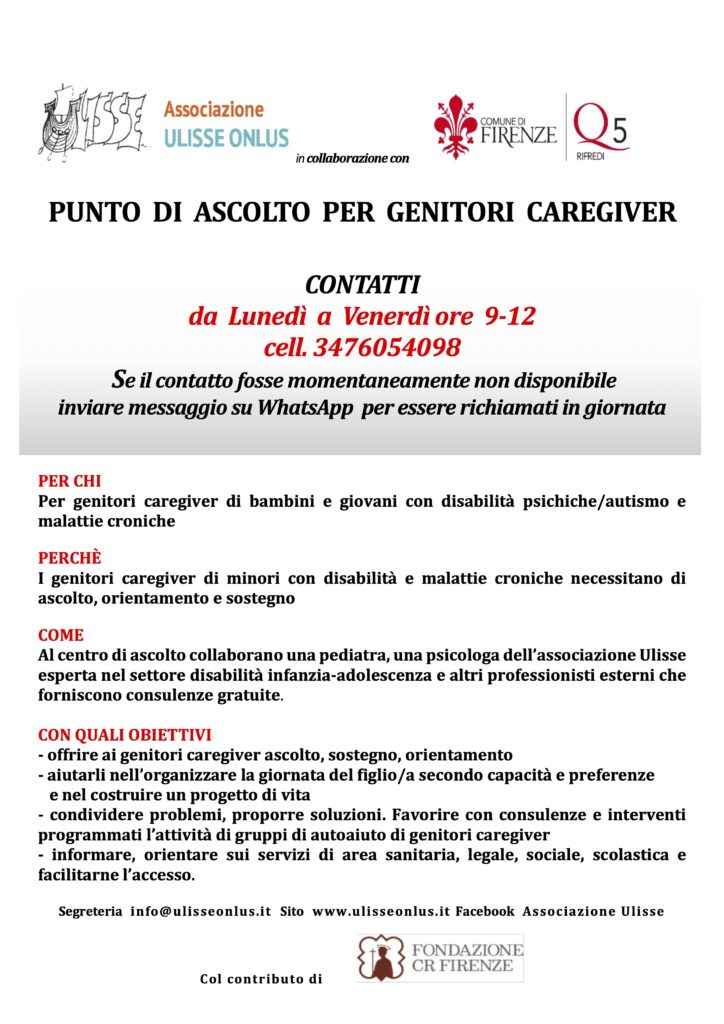 ULISSE

Associazione
ULISSE ONLUS

in collaborazione con

COMUNE DI
FIRENZE

Q5
RIFREDI

PUNTO DI ASCOLTO PER GENITORI CAREGIVER

CONTATTI
da Lunedì a Venerdì ore 9-12
cell. 3476054098
Se il contatto fosse momentaneamente non disponibile
inviare messaggio su WhatsApp per essere richiamati in giornata

PER CHI
Per genitori caregiver di bambini e giovani con disabilità psichiche/autismo e malattie croniche

PERCHÈ
I genitori caregiver di minori con disabilità e malattie croniche necessitano di ascolto, orientamento e sostegno

COME
Al centro di ascolto collaborano una pediatra, una psicologa dell'associazione Ulisse esperta nel settore disabilità infanzia-adolescenza e altri professionisti esterni che forniscono consulenze gratuite.

CON QUALI OBIETTIVI
- offrire ai genitori caregiver ascolto, sostegno, orientamento
- aiutarli nell'organizzare la giornata del figlio/a secondo capacità e preferenze e nel costruire un progetto di vita
- condividere problemi, proporre soluzioni. Favorire con consulenze e interventi programmati l'attività di gruppi di autoaiuto di genitori caregiver
- informare, orientare sui servizi di area sanitaria, legale, sociale, scolastica e facilitarne l'accesso.

Segreteria info@ulisseonlus.it Sito www.ulisseonlus.it Facebook Associazione Ulisse

Col contributo di

FONDAZIONE
CR FIRENZE